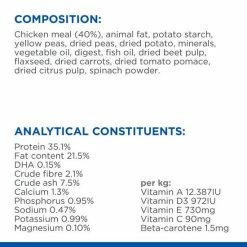 COMPOSITION:

Chicken meal (40%), animal fat, potato starch, yellow peas, dried peas, dried potato, minerals, vegetable oil, digest, fish oil, dried beet pulp, flaxseed, dried carrots, dried tomato pomace, dried citrus pulp, spinach powder.

ANALYTICAL CONSTITUENTS:

Protein 35.1%
Fat content 21.5%
DHA 0.15%
Crude fibre 2.1%
Crude ash 7.5%
Calcium 1.3%
Phosphorus 0.95%
Sodium 0.47%
Potassium 0.99%
Magnesium 0.10%

per kg:
Vitamin A 12.387IU
Vitamin D3 972IU
Vitamin E 730mg
Vitamin C 90mg
Beta-carotene 1.5mg